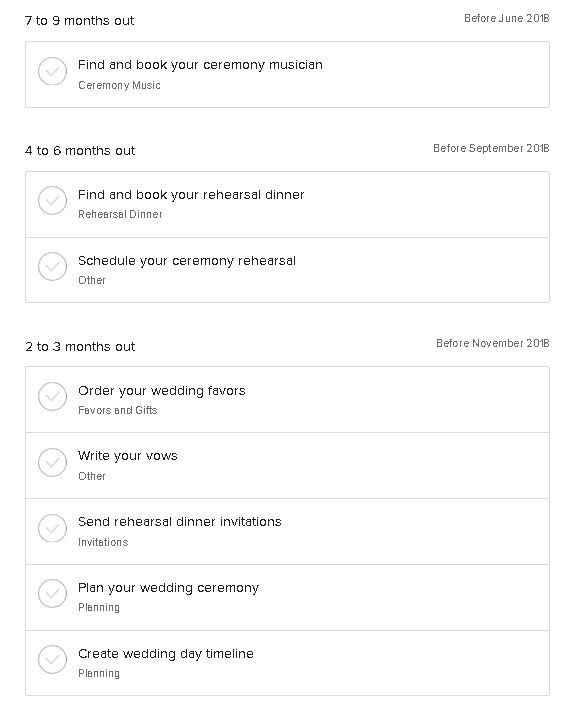 7 to 9 months out

Before June 2018

Find and book your ceremony musician
Ceremony Music

4 to 6 months out

Before September 2018

Find and book your rehearsal dinner
Rehearsal Dinner

Schedule your ceremony rehearsal
Other

2 to 3 months out

Before November 2018

Order your wedding favors
Favors and Gifts

Write your vows
Other

Send rehearsal dinner invitations
Invitations

Plan your wedding ceremony
Planning

Create wedding day timeline
Planning